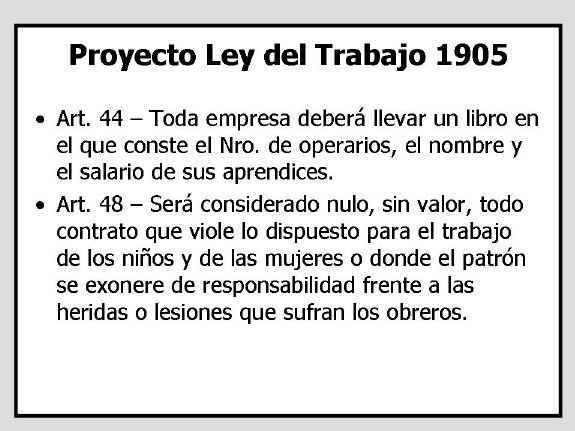 Proyecto Ley del Trabajo 1905

• Art. 44 – Toda empresa deberá llevar un libro en el que conste el Nro. de operarios, el nombre y el salario de sus aprendices.

• Art. 48 – Será considerado nulo, sin valor, todo contrato que viole lo dispuesto para el trabajo de los niños y de las mujeres o donde el patrón se exonere de responsabilidad frente a las heridas o lesiones que sufran los obreros.